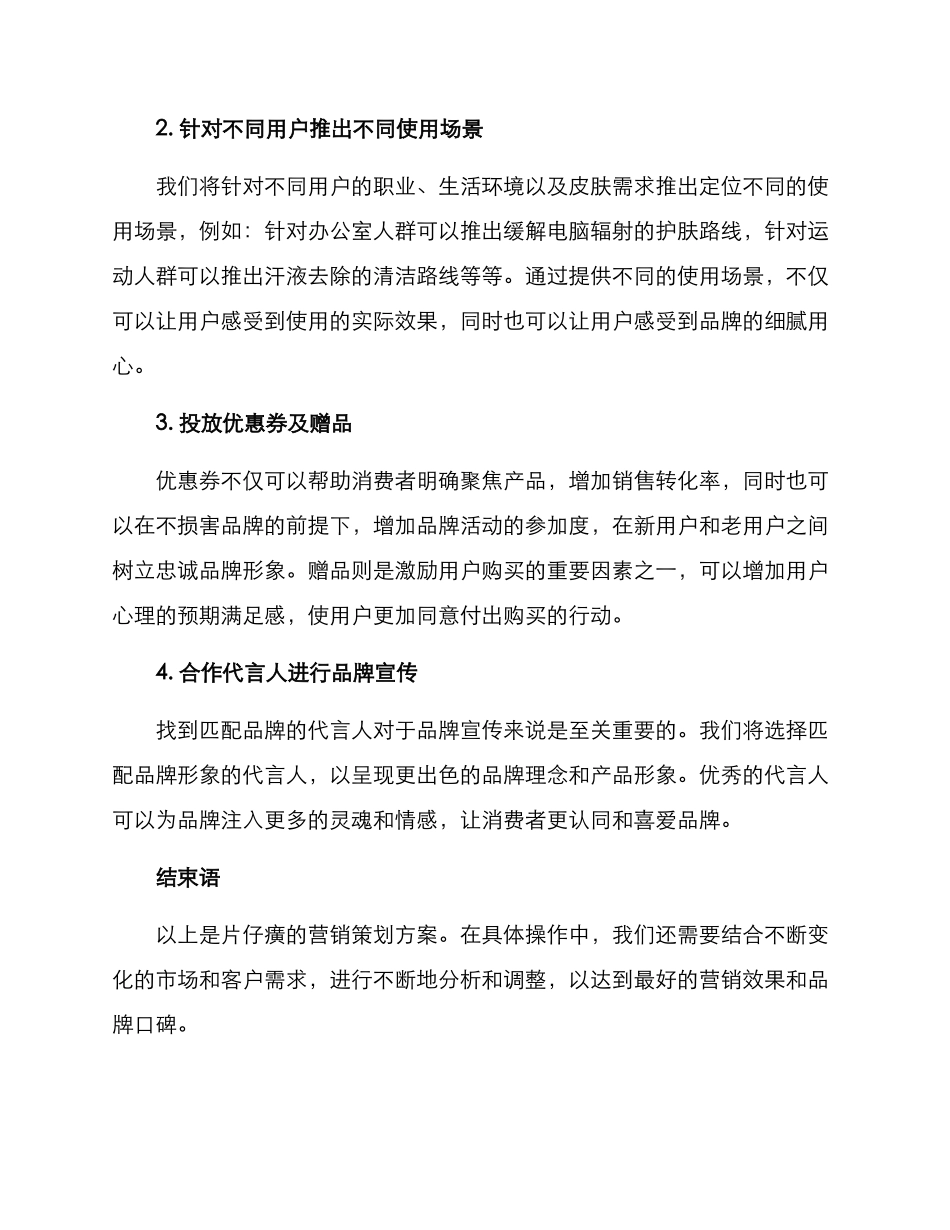 2. 针对不同用户推出不同使用场景

我们将针对不同用户的职业、生活环境以及皮肤需求推出定位不同的使用场景，例如：针对办公室人群可以推出缓解电脑辐射的护肤路线，针对运动人群可以推出汗液去除的清洁路线等等。通过提供不同的使用场景，不仅可以让用户感受到使用的实际效果，同时也可以让用户感受到品牌的细腻用心。

3. 投放优惠券及赠品

优惠券不仅可以帮助消费者明确聚焦产品，增加销售转化率，同时也可以在不损害品牌的前提下，增加品牌活动的参加度，在新用户和老用户之间树立忠诚品牌形象。赠品则是激励用户购买的重要因素之一，可以增加用户心理的预期满足感，使用户更加同意付出购买的行动。

4. 合作代言人进行品牌宣传

找到匹配品牌的代言人对于品牌宣传来说是至关重要的。我们将选择匹配品牌形象的代言人，以呈现更出色的品牌理念和产品形象。优秀的代言人可以为品牌注入更多的灵魂和情感，让消费者更认同和喜爱品牌。

结束语

以上是片仔癀的营销策划方案。在具体操作中，我们还需要结合不断变化的市场和客户需求，进行不断地分析和调整，以达到最好的营销效果和品牌口碑。